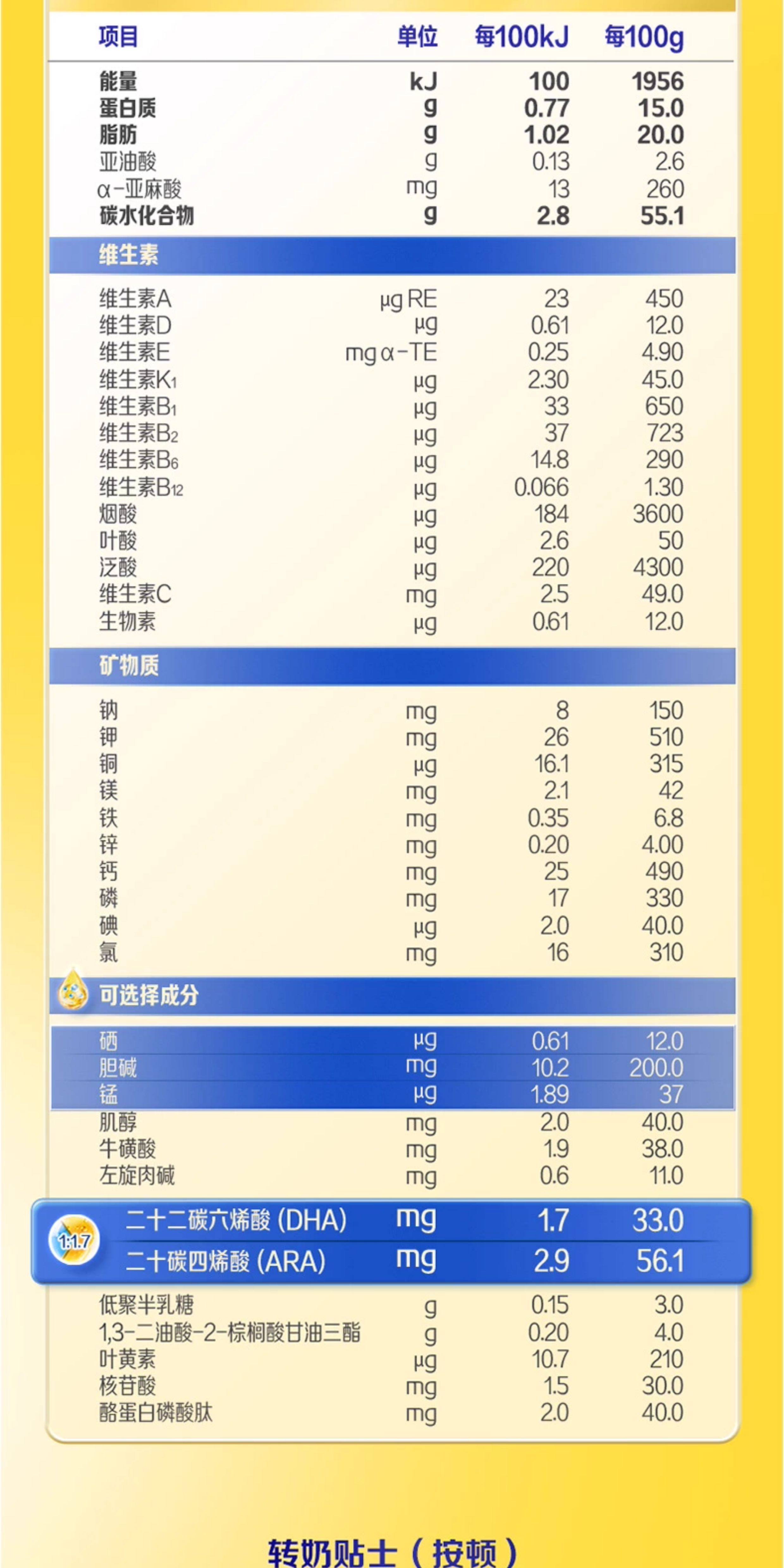 | 项目 | 单位 | 每100kJ | 每100g |
|---|---|---|---|
| 能量 | kJ | 100 | 1956 |
| 蛋白质 | g | 0.77 | 15.0 |
| 脂肪 | g | 1.02 | 20.0 |
| 亚油酸 | g | 0.13 | 2.6 |
| α-亚麻酸 | mg | 13 | 260 |
| 碳水化合物 | g | 2.8 | 55.1 |
| 维生素 | | | |
| 维生素A | μg RE | 23 | 450 |
| 维生素D | μg | 0.61 | 12.0 |
| 维生素E | mg α-TE | 0.25 | 4.90 |
| 维生素$K_1$ | μg | 2.30 | 45.0 |
| 维生素$B_1$ | μg | 33 | 650 |
| 维生素$B_2$ | μg | 37 | 723 |
| 维生素$B_6$ | μg | 14.8 | 290 |
| 维生素$B_{12}$ | μg | 0.066 | 1.30 |
| 烟酸 | μg | 184 | 3600 |
| 叶酸 | μg | 2.6 | 50 |
| 泛酸 | μg | 220 | 4300 |
| 维生素C | mg | 2.5 | 49.0 |
| 生物素 | μg | 0.61 | 12.0 |
| 矿物质 | | | |
| 钠 | mg | 8 | 150 |
| 钾 | mg | 26 | 510 |
| 铜 | μg | 16.1 | 315 |
| 镁 | mg | 2.1 | 42 |
| 铁 | mg | 0.35 | 6.8 |
| 锌 | mg | 0.20 | 4.00 |
| 钙 | mg | 25 | 490 |
| 磷 | mg | 17 | 330 |
| 碘 | μg | 2.0 | 40.0 |
| 氯 | mg | 16 | 310 |
| 可选择成分 | | | |
| 硒 | μg | 0.61 | 12.0 |
| 胆碱 | mg | 10.2 | 200.0 |
| 锰 | μg | 1.89 | 37 |
| 肌醇 | mg | 2.0 | 40.0 |
| 牛磺酸 | mg | 1.9 | 38.0 |
| 左旋肉碱 | mg | 0.6 | 11.0 |
| 二十二碳六烯酸 (DHA) | mg | 1.7 | 33.0 |
| 二十碳四烯酸 (ARA) | mg | 2.9 | 56.1 |
| 低聚半乳糖 | g | 0.15 | 3.0 |
| 1,3-二油酸-2-棕榈酸甘油三酯 | g | 0.20 | 4.0 |
| 叶黄素 | μg | 10.7 | 210 |
| 核苷酸 | mg | 1.5 | 30.0 |
| 酪蛋白磷酸肽 | mg | 2.0 | 40.0 |

1:1.7

转奶贴士（按顿）